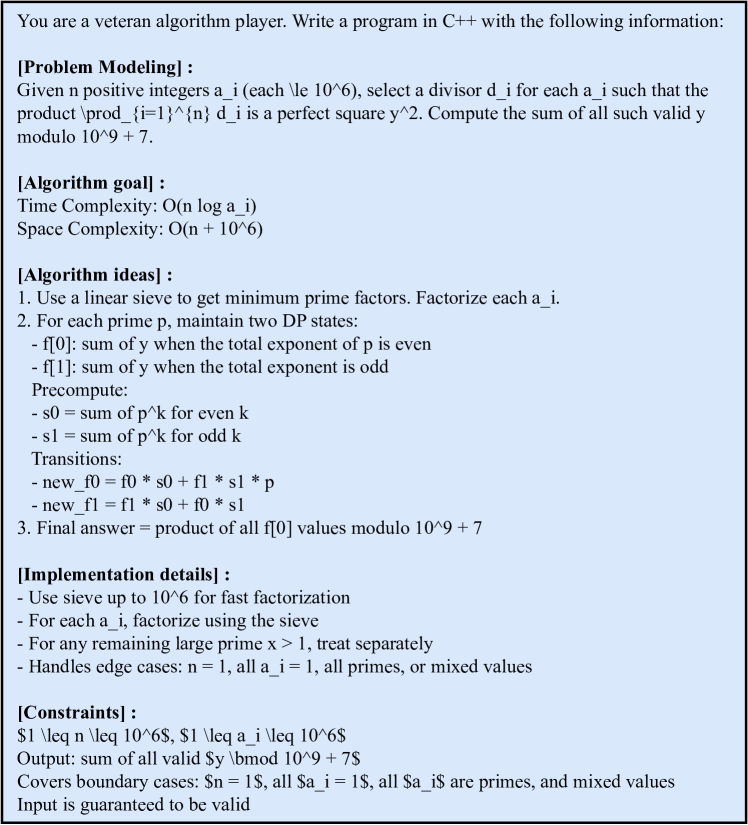 You are a veteran algorithm player. Write a program in C++ with the following information:

**[Problem Modeling] :**
Given n positive integers a_i (each \le 10^6), select a divisor d_i for each a_i such that the product \prod_{i=1}^{n} d_i is a perfect square y^2. Compute the sum of all such valid y modulo 10^9 + 7.

**[Algorithm goal] :**
Time Complexity: O(n log a_i)
Space Complexity: O(n + 10^6)

**[Algorithm ideas] :**
1. Use a linear sieve to get minimum prime factors. Factorize each a_i.
2. For each prime p, maintain two DP states:
 - f[0]: sum of y when the total exponent of p is even
 - f[1]: sum of y when the total exponent is odd
 Precompute:
 - s0 = sum of p^k for even k
 - s1 = sum of p^k for odd k
 Transitions:
 - new_f0 = f0 * s0 + f1 * s1 * p
 - new_f1 = f1 * s0 + f0 * s1
3. Final answer = product of all f[0] values modulo 10^9 + 7

**[Implementation details] :**
- Use sieve up to 10^6 for fast factorization
- For each a_i, factorize using the sieve
- For any remaining large prime x > 1, treat separately
- Handles edge cases: n = 1, all a_i = 1, all primes, or mixed values

**[Constraints] :**
\$1 \leq n \leq 10^6\$, \$1 \leq a_i \leq 10^6\$
Output: sum of all valid \$y \bmod 10^9 + 7\$
Covers boundary cases: \$n = 1\$, all \$a_i = 1\$, all \$a_i\$ are primes, and mixed values
Input is guaranteed to be valid